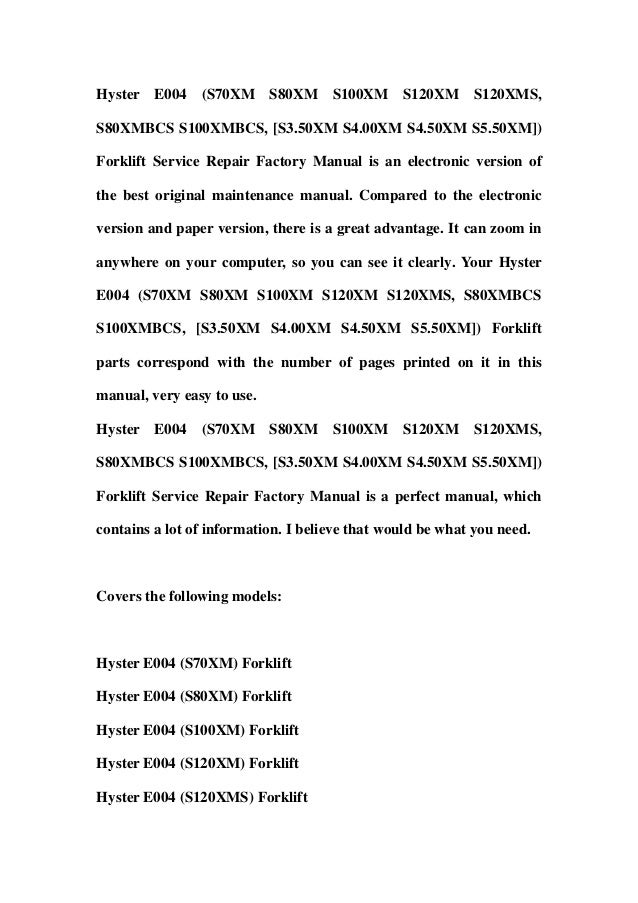 Hyster E004 (S70XM S80XM S100XM S120XM S120XMS, S80XMBCS S100XMBCS, [S3.50XM S4.00XM S4.50XM S5.50XM]) Forklift Service Repair Factory Manual is an electronic version of the best original maintenance manual. Compared to the electronic version and paper version, there is a great advantage. It can zoom in anywhere on your computer, so you can see it clearly. Your Hyster E004 (S70XM S80XM S100XM S120XM S120XMS, S80XMBCS S100XMBCS, [S3.50XM S4.00XM S4.50XM S5.50XM]) Forklift parts correspond with the number of pages printed on it in this manual, very easy to use.
Hyster E004 (S70XM S80XM S100XM S120XM S120XMS, S80XMBCS S100XMBCS, [S3.50XM S4.00XM S4.50XM S5.50XM]) Forklift Service Repair Factory Manual is a perfect manual, which contains a lot of information. I believe that would be what you need.

Covers the following models:

Hyster E004 (S70XM) Forklift
Hyster E004 (S80XM) Forklift
Hyster E004 (S100XM) Forklift
Hyster E004 (S120XM) Forklift
Hyster E004 (S120XMS) Forklift